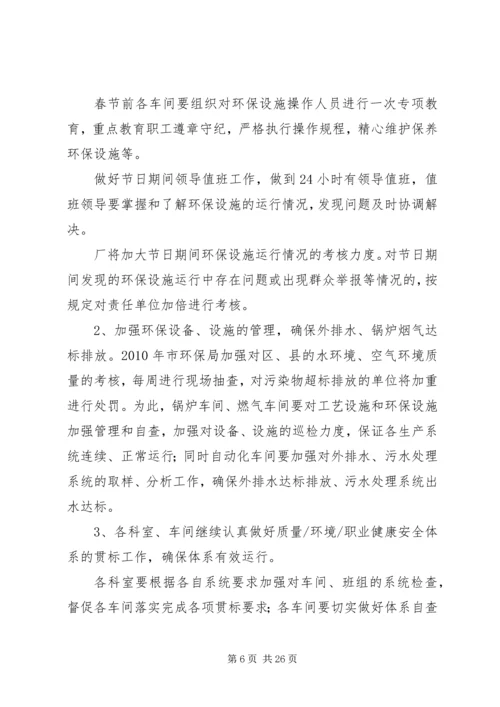 春节前各车间要组织对环保设施操作人员进行一次专项教育，重点教育职工遵章守纪，严格执行操作规程，精心维护保养环保设施等。

做好节日期间领导值班工作，做到24小时有领导值班，值班领导要掌握和了解环保设施的运行情况，发现问题及时协调解决。

厂将加大节日期间环保设施运行情况的考核力度。对节日期间发现的环保设施运行中存在问题或出现群众举报等情况的，按规定对责任单位加倍进行考核。

2、加强环保设备、设施的管理，确保外排水、锅炉烟气达标排放。2010年市环保局加强对区、县的水环境、空气环境质量的考核，每周进行现场抽查，对污染物超标排放的单位将加重进行处罚。为此，锅炉车间、燃气车间要对工艺设施和环保设施加强管理和自查，加强对设备、设施的巡检力度，保证各生产系统连续、正常运行；同时自动化车间要加强对外排水、污水处理系统的取样、分析工作，确保外排水达标排放、污水处理系统出水达标。

3、各科室、车间继续认真做好质量/环境/职业健康安全体系的贯标工作，确保体系有效运行。

各科室要根据各自系统要求加强对车间、班组的系统检查，督促各车间落实完成各项贯标要求；各车间要切实做好体系自查

第6页 共26页